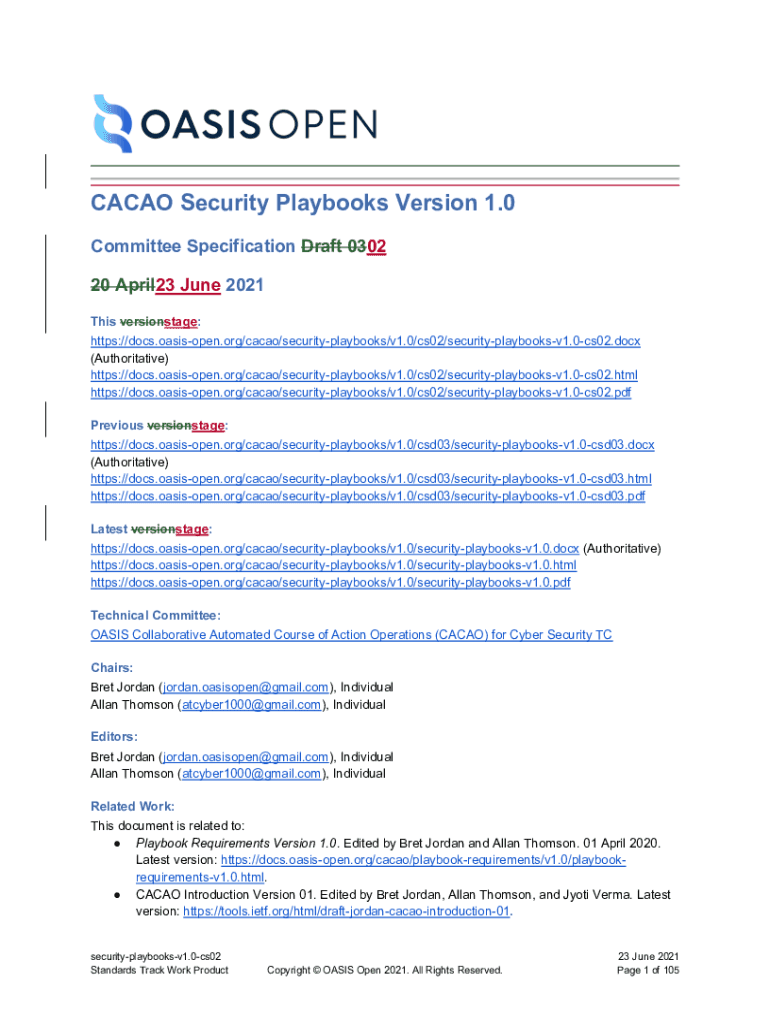 OASIS OPEN

CACAO Security Playbooks Version 1.0

Committee Specification Draft 0302

20 April23 June 2021

This versionstage:
https://docs.oasis-open.org/cacao/security-playbooks/v1.0/cs02/security-playbooks-v1.0-cs02.docx (Authoritative)
https://docs.oasis-open.org/cacao/security-playbooks/v1.0/cs02/security-playbooks-v1.0-cs02.html
https://docs.oasis-open.org/cacao/security-playbooks/v1.0/cs02/security-playbooks-v1.0-cs02.pdf

Previous versionstage:
https://docs.oasis-open.org/cacao/security-playbooks/v1.0/csd03/security-playbooks-v1.0-csd03.docx (Authoritative)
https://docs.oasis-open.org/cacao/security-playbooks/v1.0/csd03/security-playbooks-v1.0-csd03.html
https://docs.oasis-open.org/cacao/security-playbooks/v1.0/csd03/security-playbooks-v1.0-csd03.pdf

Latest versionstage:
https://docs.oasis-open.org/cacao/security-playbooks/v1.0/security-playbooks-v1.0.docx (Authoritative)
https://docs.oasis-open.org/cacao/security-playbooks/v1.0/security-playbooks-v1.0.html
https://docs.oasis-open.org/cacao/security-playbooks/v1.0/security-playbooks-v1.0.pdf

Technical Committee:
OASIS Collaborative Automated Course of Action Operations (CACAO) for Cyber Security TC

Chairs:
Bret Jordan (jordan.oasisopen@gmail.com), Individual
Allan Thomson (atcyber1000@gmail.com), Individual

Editors:
Bret Jordan (jordan.oasisopen@gmail.com), Individual
Allan Thomson (atcyber1000@gmail.com), Individual

Related Work:
This document is related to:
● Playbook Requirements Version 1.0. Edited by Bret Jordan and Allan Thomson. 01 April 2020. Latest version: https://docs.oasis-open.org/cacao/playbook-requirements/v1.0/playbook-requirements-v1.0.html.
● CACAO Introduction Version 01. Edited by Bret Jordan, Allan Thomson, and Jyoti Verma. Latest version: https://tools.ietf.org/html/draft-jordan-cacao-introduction-01.

security-playbooks-v1.0-cs02
Standards Track Work Product
Copyright © OASIS Open 2021. All Rights Reserved.
23 June 2021
Page 1 of 105